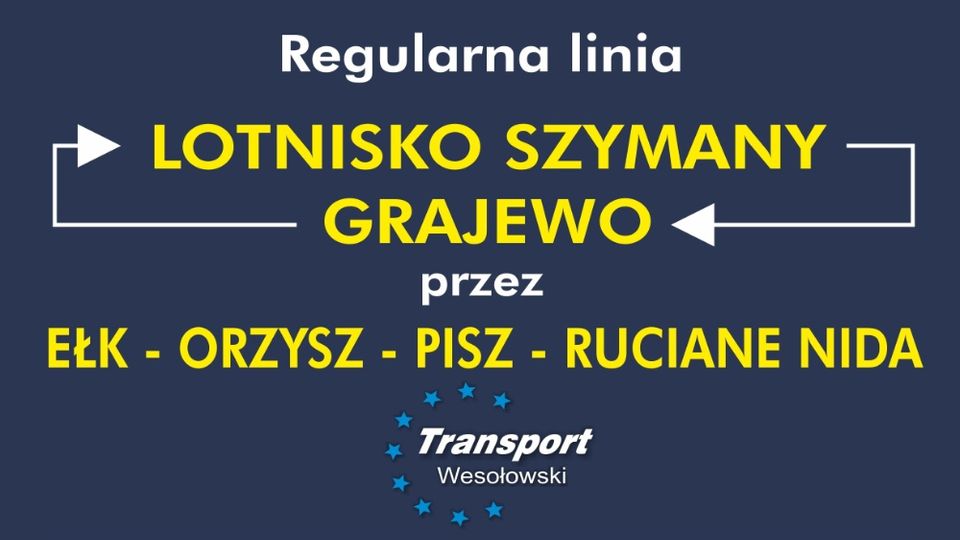 Regularna linia

LOTNISKO SZYMANY
GRAJEWO

przez

EŁK - ORZYSZ - PISZ - RUCIANE NIDA

Transport
Wesołowski